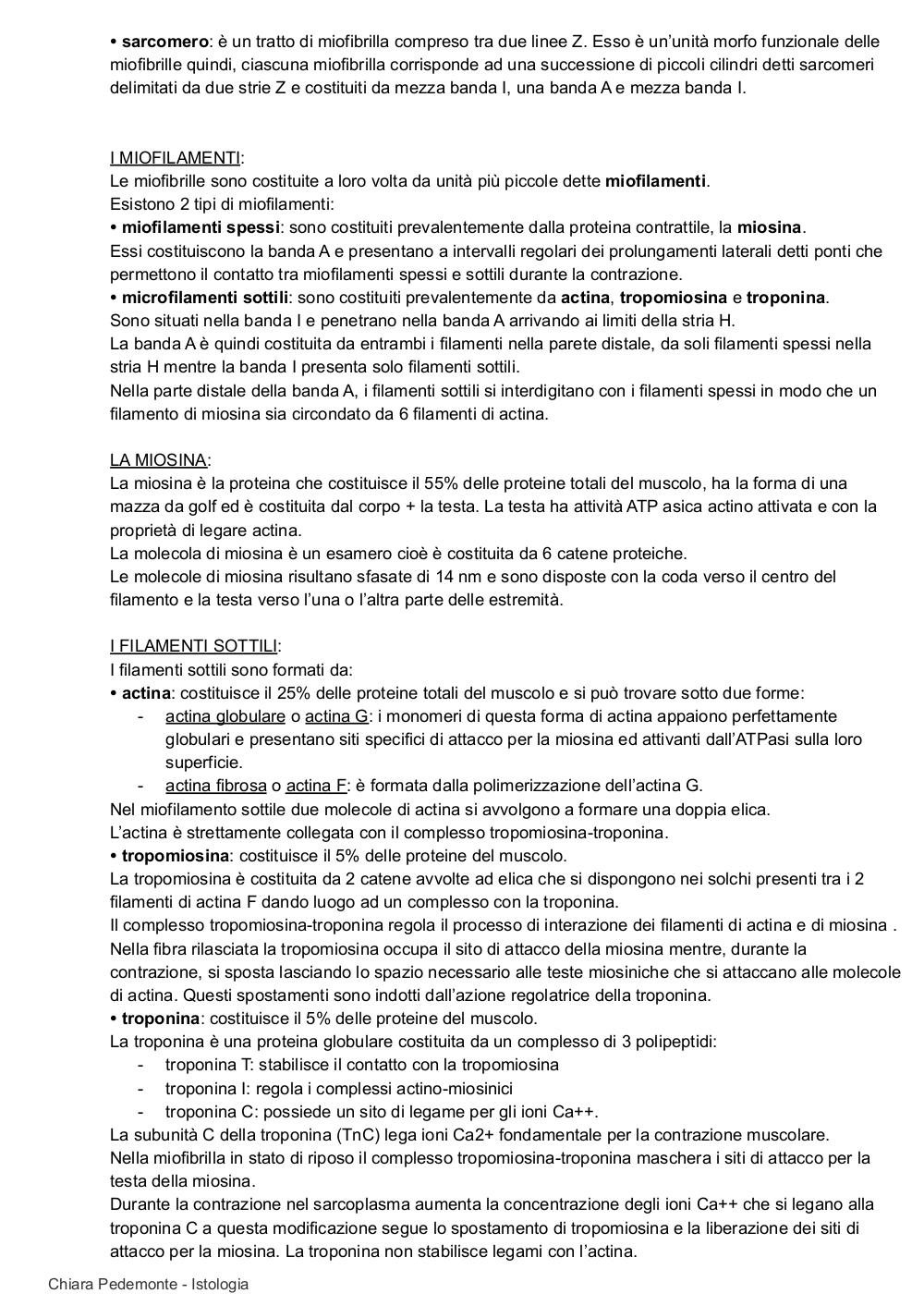 • sarcomero: è un tratto di miofibrilla compreso tra due linee Z. Esso è un'unità morfo funzionale delle miofibrille quindi, ciascuna miofibrilla corrisponde ad una successione di piccoli cilindri detti sarcomeri delimitati da due strie Z e costituiti da mezza banda I, una banda A e mezza banda I.

I MIOFILAMENTI:
Le miofibrille sono costituite a loro volta da unità più piccole dette miofilamenti.
Esistono 2 tipi di miofilamenti:
• miofilamenti spessi: sono costituiti prevalentemente dalla proteina contrattile, la miosina.
Essi costituiscono la banda A e presentano a intervalli regolari dei prolungamenti laterali detti ponti che permettono il contatto tra miofilamenti spessi e sottili durante la contrazione.
• microfilamenti sottili: sono costituiti prevalentemente da actina, tropomiosina e troponina.
Sono situati nella banda I e penetrano nella banda A arrivando ai limiti della stria H.
La banda A è quindi costituita da entrambi i filamenti nella parete distale, da soli filamenti spessi nella stria H mentre la banda I presenta solo filamenti sottili.
Nella parte distale della banda A, i filamenti sottili si interdigitano con i filamenti spessi in modo che un filamento di miosina sia circondato da 6 filamenti di actina.

LA MIOSINA:
La miosina è la proteina che costituisce il 55% delle proteine totali del muscolo, ha la forma di una mazza da golf ed è costituita dal corpo + la testa. La testa ha attività ATP asica actino attivata e con la proprietà di legare actina.
La molecola di miosina è un esamero cioè è costituita da 6 catene proteiche.
Le molecole di miosina risultano sfasate di 14 nm e sono disposte con la coda verso il centro del filamento e la testa verso l'una o l'altra parte delle estremità.

I FILAMENTI SOTTILI:
I filamenti sottili sono formati da:
• actina: costituisce il 25% delle proteine totali del muscolo e si può trovare sotto due forme:
- actina globulare o actina G: i monomeri di questa forma di actina appaiono perfettamente globulari e presentano siti specifici di attacco per la miosina ed attivanti dall'ATPasi sulla loro superficie.
- actina fibrosa o actina F: è formata dalla polimerizzazione dell'actina G.
Nel miofilamento sottile due molecole di actina si avvolgono a formare una doppia elica.
L'actina è strettamente collegata con il complesso tropomiosina-troponina.
• tropomiosina: costituisce il 5% delle proteine del muscolo.
La tropomiosina è costituita da 2 catene avvolte ad elica che si dispongono nei solchi presenti tra i 2 filamenti di actina F dando luogo ad un complesso con la troponina.
Il complesso tropomiosina-troponina regola il processo di interazione dei filamenti di actina e di miosina .
Nella fibra rilasciata la tropomiosina occupa il sito di attacco della miosina mentre, durante la contrazione, si sposta lasciando lo spazio necessario alle teste miosiniche che si attaccano alle molecole di actina. Questi spostamenti sono indotti dall'azione regolatrice della troponina.
• troponina: costituisce il 5% delle proteine del muscolo.
La troponina è una proteina globulare costituita da un complesso di 3 polipeptidi:
- troponina T: stabilisce il contatto con la tropomiosina
- troponina I: regola i complessi actino-miosinici
- troponina C: possiede un sito di legame per gli ioni Ca++.
La subunità C della troponina (TnC) lega ioni Ca2+ fondamentale per la contrazione muscolare.
Nella miofibrilla in stato di riposo il complesso tropomiosina-troponina maschera i siti di attacco per la testa della miosina.
Durante la contrazione nel sarcoplasma aumenta la concentrazione degli ioni Ca++ che si legano alla troponina C a questa modificazione segue lo spostamento di tropomiosina e la liberazione dei siti di attacco per la miosina. La troponina non stabilisce legami con l'actina.

Chiara Pedemonte - Istologia